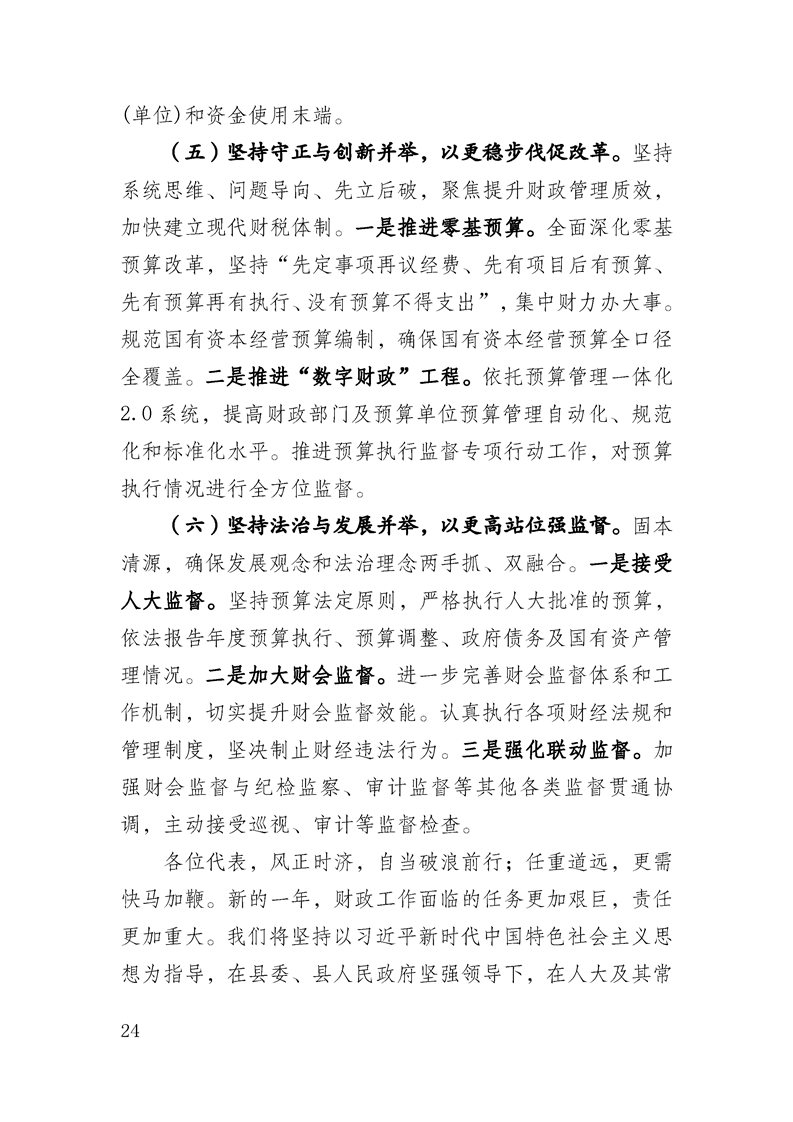 (单位)和资金使用末端。

（五）坚持守正与创新并举，以更稳步伐促改革。坚持系统思维、问题导向、先立后破，聚焦提升财政管理质效，加快建立现代财税体制。一是推进零基预算。全面深化零基预算改革，坚持“先定事项再议经费、先有项目后有预算、先有预算再有执行、没有预算不得支出”，集中财力办大事。规范国有资本经营预算编制，确保国有资本经营预算全口径全覆盖。二是推进“数字财政”工程。依托预算管理一体化2.0系统，提高财政部门及预算单位预算管理自动化、规范化和标准化水平。推进预算执行监督专项行动工作，对预算执行情况进行全方位监督。

（六）坚持法治与发展并举，以更高站位强监督。固本清源，确保发展观念和法治理念两手抓、双融合。一是接受人大监督。坚持预算法定原则，严格执行人大批准的预算，依法报告年度预算执行、预算调整、政府债务及国有资产管理情况。二是加大财会监督。进一步完善财会监督体系和工作机制，切实提升财会监督效能。认真执行各项财经法规和管理制度，坚决制止财经违法行为。三是强化联动监督。加强财会监督与纪检监察、审计监督等其他各类监督贯通协调，主动接受巡视、审计等监督检查。

各位代表，风正时济，自当破浪前行；任重道远，更需快马加鞭。新的一年，财政工作面临的任务更加艰巨，责任更加重大。我们将坚持以习近平新时代中国特色社会主义思想为指导，在县委、县人民政府坚强领导下，在人大及其常

24